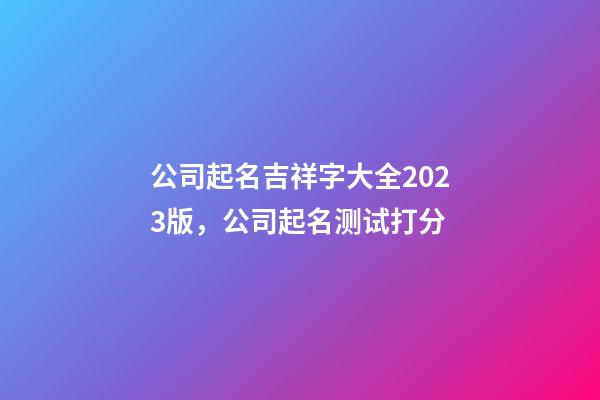 公司起名吉祥字大全2023版，公司起名测试打分